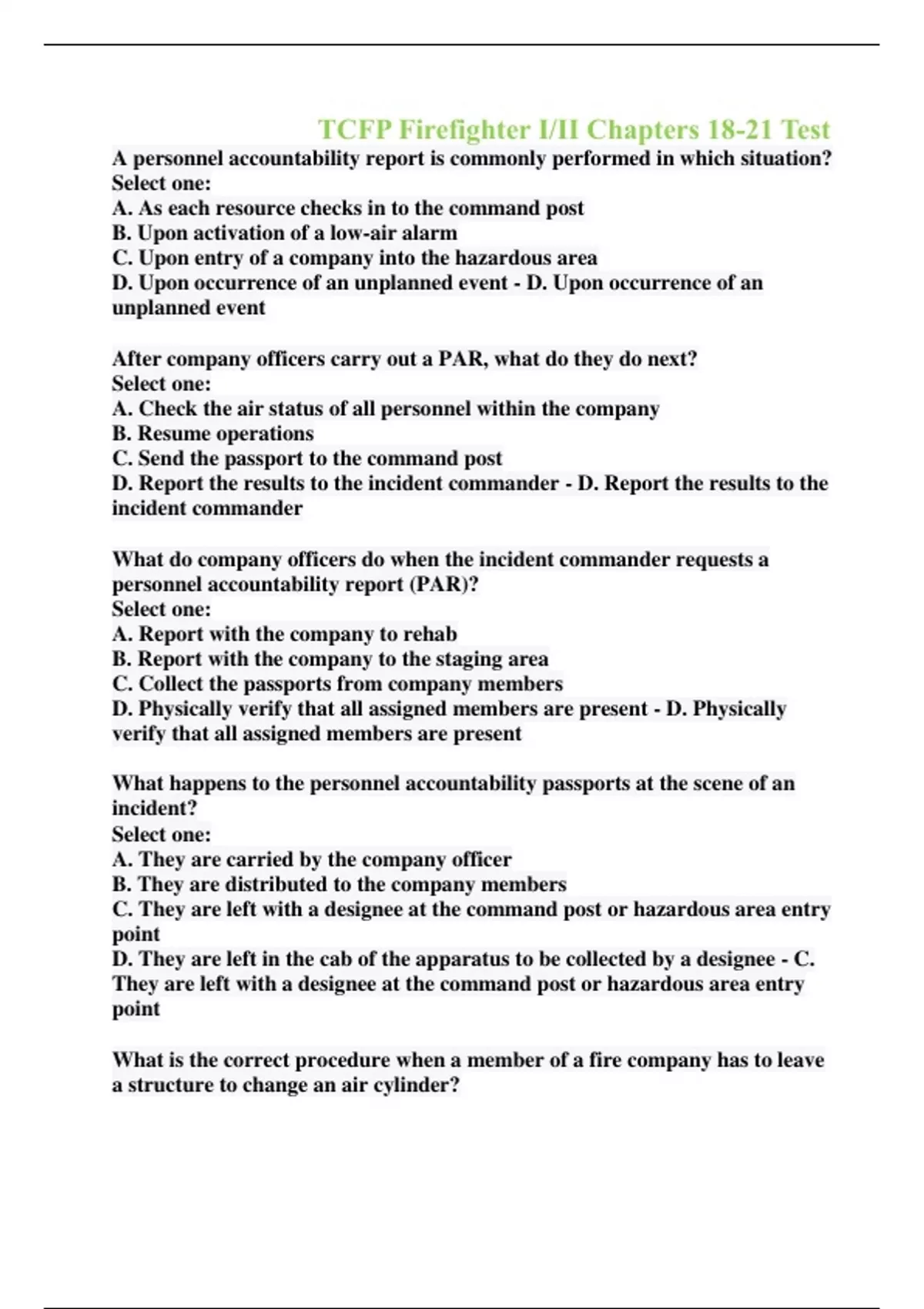 TCFP Firefighter I/II Chapters 18-21 Test

A personnel accountability report is commonly performed in which situation?
Select one:
A. As each resource checks in to the command post
B. Upon activation of a low-air alarm
C. Upon entry of a company into the hazardous area
D. Upon occurrence of an unplanned event - D. Upon occurrence of an unplanned event

After company officers carry out a PAR, what do they do next?
Select one:
A. Check the air status of all personnel within the company
B. Resume operations
C. Send the passport to the command post
D. Report the results to the incident commander - D. Report the results to the incident commander

What do company officers do when the incident commander requests a personnel accountability report (PAR)?
Select one:
A. Report with the company to rehab
B. Report with the company to the staging area
C. Collect the passports from company members
D. Physically verify that all assigned members are present - D. Physically verify that all assigned members are present

What happens to the personnel accountability passports at the scene of an incident?
Select one:
A. They are carried by the company officer
B. They are distributed to the company members
C. They are left with a designee at the command post or hazardous area entry point
D. They are left in the cab of the apparatus to be collected by a designee - C. They are left with a designee at the command post or hazardous area entry point

What is the correct procedure when a member of a fire company has to leave a structure to change an air cylinder?